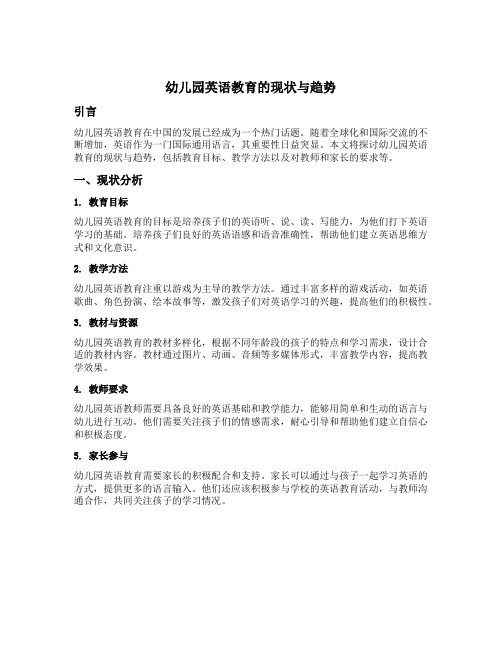 幼儿园英语教育的现状与趋势

引言

幼儿园英语教育在中国的发展已经成为一个热门话题。随着全球化和国际交流的不断增加，英语作为一门国际通用语言，其重要性日益突显。本文将探讨幼儿园英语教育的现状与趋势，包括教育目标、教学方法以及对教师和家长的要求等。

一、现状分析

1. 教育目标

幼儿园英语教育的目标是培养孩子们的英语听、说、读、写能力，为他们打下英语学习的基础。培养孩子们良好的英语语感和语音准确性，帮助他们建立英语思维方式和文化意识。

2. 教学方法

幼儿园英语教育注重以游戏为主导的教学方法。通过丰富多样的游戏活动，如英语歌曲、角色扮演、绘本故事等，激发孩子们对英语学习的兴趣，提高他们的积极性。

3. 教材与资源

幼儿园英语教育的教材多样化，根据不同年龄段的孩子的特点和学习需求，设计合适的教材内容。教材通过图片、动画、音频等多媒体形式，丰富教学内容，提高教学效果。

4. 教师要求

幼儿园英语教师需要具备良好的英语基础和教学能力，能够用简单和生动的语言与幼儿进行互动。他们需要关注孩子们的情感需求，耐心引导和帮助他们建立自信心和积极态度。

5. 家长参与

幼儿园英语教育需要家长的积极配合和支持。家长可以通过与孩子一起学习英语的方式，提供更多的语言输入。他们还应该积极参与学校的英语教育活动，与教师沟通合作，共同关注孩子的学习情况。